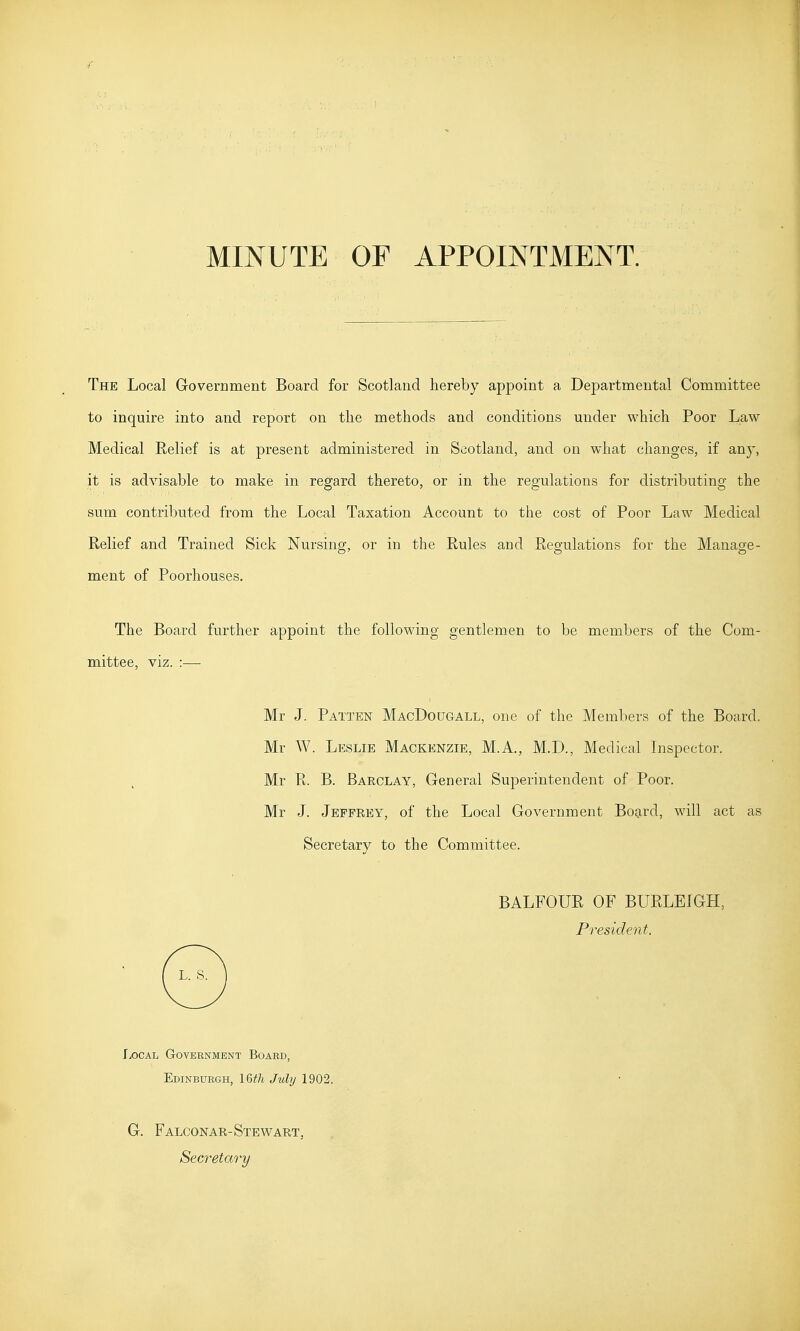 MINUTE OF APPOINTMENT.

The Local Government Board for Scotland hereby appoint a Departmental Committee to inquire into and report on the methods and conditions under which Poor Law Medical Relief is at present administered in Scotland, and on what changes, if any, it is advisable to make in regard thereto, or in the regulations for distributing the sum contributed from the Local Taxation Account to the cost of Poor Law Medical Relief and Trained Sick Nursing, or in the Rules and Regulations for the Management of Poorhouses.

The Board further appoint the following gentlemen to be members of the Committee, viz. :—

Mr J. Patten MacDougall, one of the Members of the Board.
Mr W. Leslie Mackenzie, M.A., M.D., Medical Inspector.
Mr R. B. Barclay, General Superintendent of Poor.
Mr J. Jeffrey, of the Local Government Board, will act as Secretary to the Committee.

BALFOUR OF BURLEIGH,
President.

L. S.

Local Government Board,
Edinburgh, 16th July 1902.

G. Falconar-Stewart,
Secretary